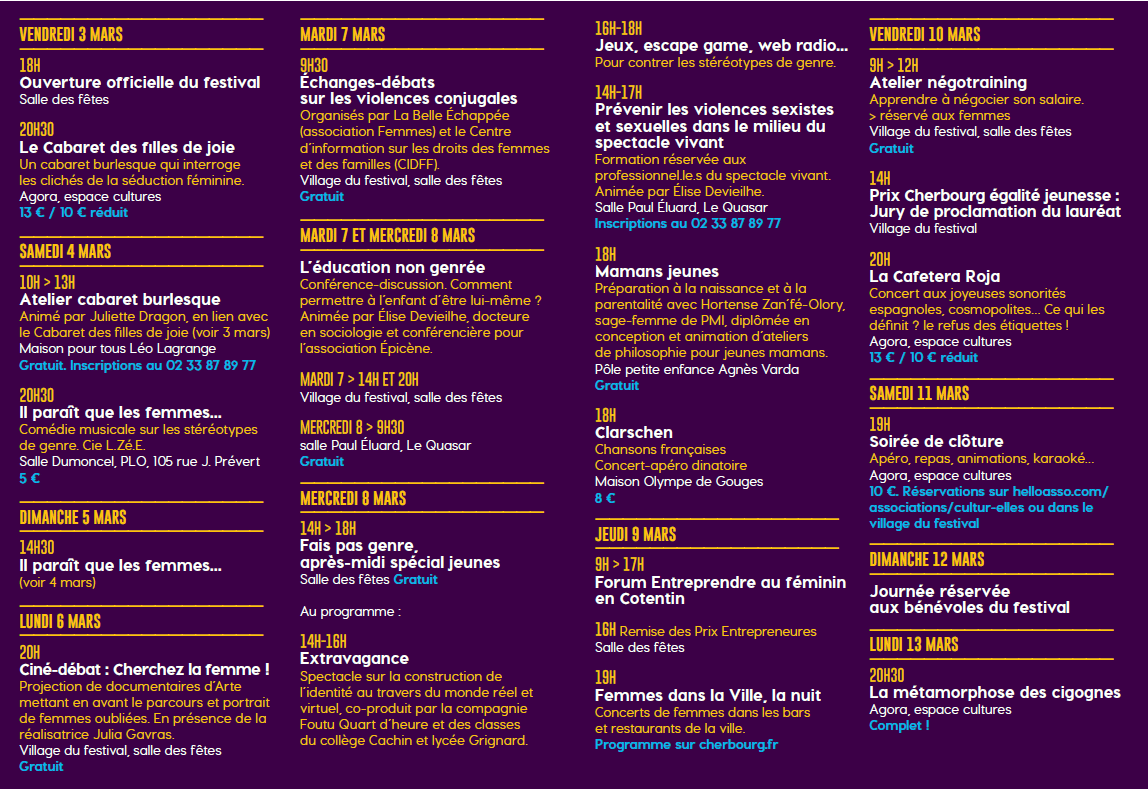 VENDREDI 3 MARS

18H
Ouverture officielle du festival
Salle des fêtes

20H30
Le Cabaret des filles de joie
Un cabaret burlesque qui interroge les clichés de la séduction féminine.
Agora, espace cultures
13 € / 10 € réduit

SAMEDI 4 MARS

10H > 13H
Atelier cabaret burlesque
Animé par Juliette Dragon, en lien avec le Cabaret des filles de joie (voir 3 mars)
Maison pour tous Léo Lagrange
Gratuit. Inscriptions au 02 33 87 89 77

20H30
Il paraît que les femmes...
Comédie musicale sur les stéréotypes de genre. Cie L.Zé.E.
Salle Dumoncel, PLO, 105 rue J. Prévert
5 €

DIMANCHE 5 MARS

14H30
Il paraît que les femmes...
(voir 4 mars)

LUNDI 6 MARS

20H
Ciné-débat : Cherchez la femme !
Projection de documentaires d'Arte mettant en avant le parcours et portrait de femmes oubliées. En présence de la réalisatrice Julia Gavras.
Village du festival, salle des fêtes
Gratuit

MARDI 7 MARS

9H30
Échanges-débats sur les violences conjugales
Organisés par La Belle Échappée (association Femmes) et le Centre d'information sur les droits des femmes et des familles (CIDFF).
Village du festival, salle des fêtes
Gratuit

MARDI 7 ET MERCREDI 8 MARS

L'éducation non genrée
Conférence-discussion. Comment permettre à l'enfant d'être lui-même ? Animée par Élise Devieilhe, docteure en sociologie et conférencière pour l'association Épicène.

MARDI 7 > 14H ET 20H
Village du festival, salle des fêtes

MERCREDI 8 > 9H30
salle Paul Éluard, Le Quasar
Gratuit

MERCREDI 8 MARS

14H > 18H
Fais pas genre, après-midi spécial jeunes
Salle des fêtes Gratuit

Au programme :

14H-16H
Extravagance
Spectacle sur la construction de l'identité au travers du monde réel et virtuel, co-produit par la compagnie Foutu Quart d'heure et des classes du collège Cachin et lycée Grignard.

16H-18H
Jeux, escape game, web radio...
Pour contrer les stéréotypes de genre.

14H-17H
Prévenir les violences sexistes et sexuelles dans le milieu du spectacle vivant
Formation réservée aux professionnel.le.s du spectacle vivant. Animée par Élise Devieilhe.
Salle Paul Éluard, Le Quasar
Inscriptions au 02 33 87 89 77

18H
Mamans jeunes
Préparation à la naissance et à la parentalité avec Hortense Zan'fé-Olory, sage-femme de PMI, diplômée en conception et animation d'ateliers de philosophie pour jeunes mamans.
Pôle petite enfance Agnès Varda
Gratuit

18H
Clarschen
Chansons françaises
Concert-apéro dinatoire
Maison Olympe de Gouges
8 €

JEUDI 9 MARS

9H > 17H
Forum Entreprendre au féminin en Cotentin

16H Remise des Prix Entrepreneures
Salle des fêtes

19H
Femmes dans la Ville, la nuit
Concerts de femmes dans les bars et restaurants de la ville.
Programme sur cherbourg.fr

VENDREDI 10 MARS

9H > 12H
Atelier négotraining
Apprendre à négocier son salaire.
> réservé aux femmes
Village du festival, salle des fêtes
Gratuit

14H
Prix Cherbourg égalité jeunesse : Jury de proclamation du lauréat
Village du festival

20H
La Cafetera Roja
Concert aux joyeuses sonorités espagnoles, cosmopolites... Ce qui les définit ? le refus des étiquettes !
Agora, espace cultures
13 € / 10 € réduit

SAMEDI 11 MARS

19H
Soirée de clôture
Apéro, repas, animations, karaoké...
Agora, espace cultures
10 €. Réservations sur helloasso.com/associations/cultur-elles ou dans le village du festival

DIMANCHE 12 MARS

Journée réservée aux bénévoles du festival

LUNDI 13 MARS

20H30
La métamorphose des cigognes
Agora, espace cultures
Complet !